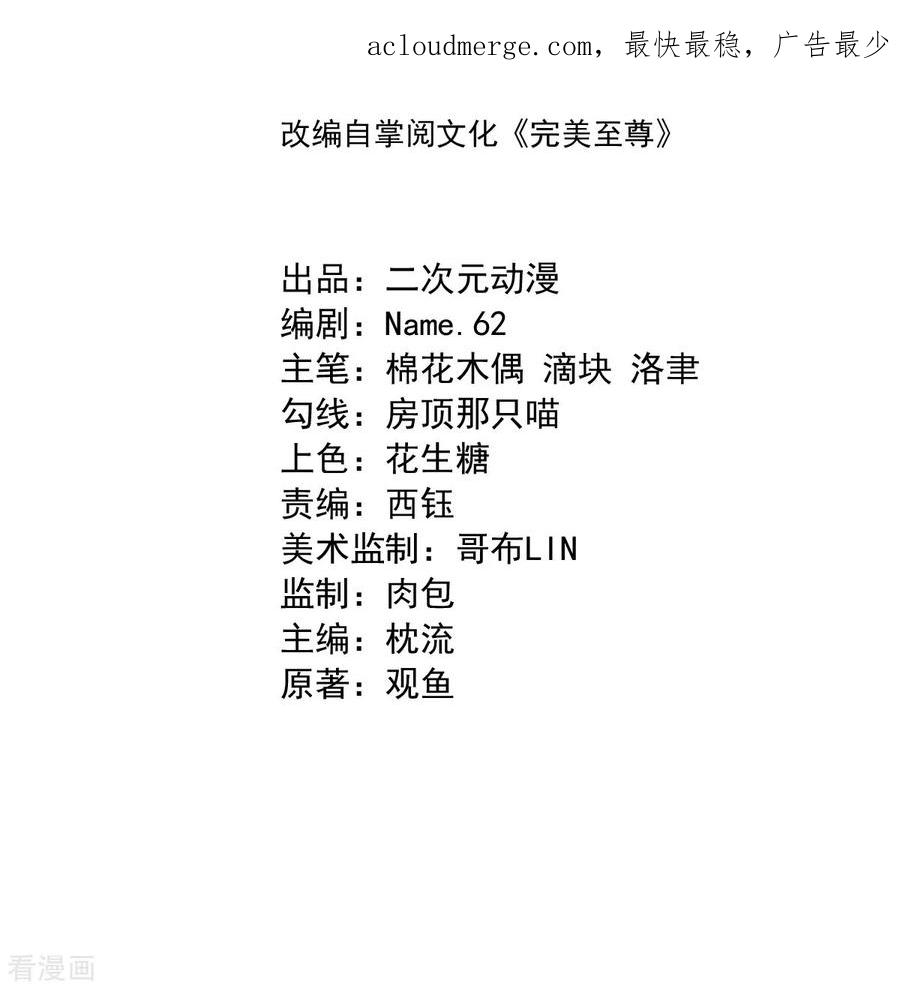 acloudmerge.com，最快最稳，广告最少

改编自掌阅文化《完美至尊》

出品：二次元动漫
编剧：Name.62
主笔：棉花木偶 滴块 洛聿
勾线：房顶那只喵
上色：花生糖
责编：西钰
美术监制：哥布LIN
监制：肉包
主编：枕流
原著：观鱼

看漫画